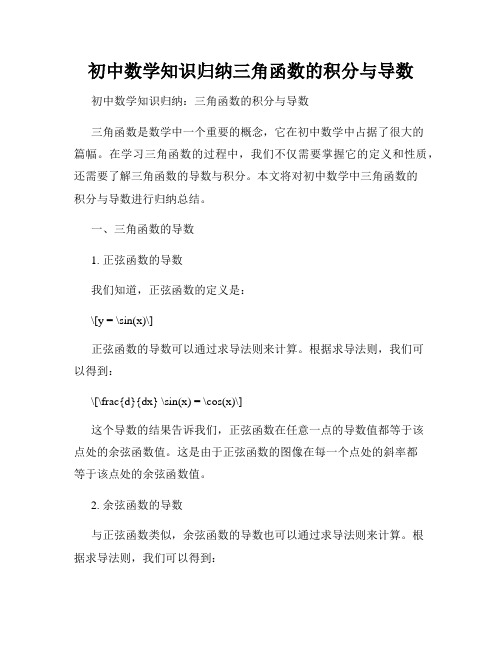 初中数学知识归纳三角函数的积分与导数

初中数学知识归纳：三角函数的积分与导数

三角函数是数学中一个重要的概念，它在初中数学中占据了很大的篇幅。在学习三角函数的过程中，我们不仅需要掌握它的定义和性质，还需要了解三角函数的导数与积分。本文将对初中数学中三角函数的积分与导数进行归纳总结。

一、三角函数的导数

1. 正弦函数的导数

我们知道，正弦函数的定义是：

\[y = \sin(x)\]

正弦函数的导数可以通过求导法则来计算。根据求导法则，我们可以得到：

\[\frac{d}{dx} \sin(x) = \cos(x)\]

这个导数的结果告诉我们，正弦函数在任意一点的导数值都等于该点处的余弦函数值。这是由于正弦函数的图像在每一个点处的斜率都等于该点处的余弦函数值。

2. 余弦函数的导数

与正弦函数类似，余弦函数的导数也可以通过求导法则来计算。根据求导法则，我们可以得到：